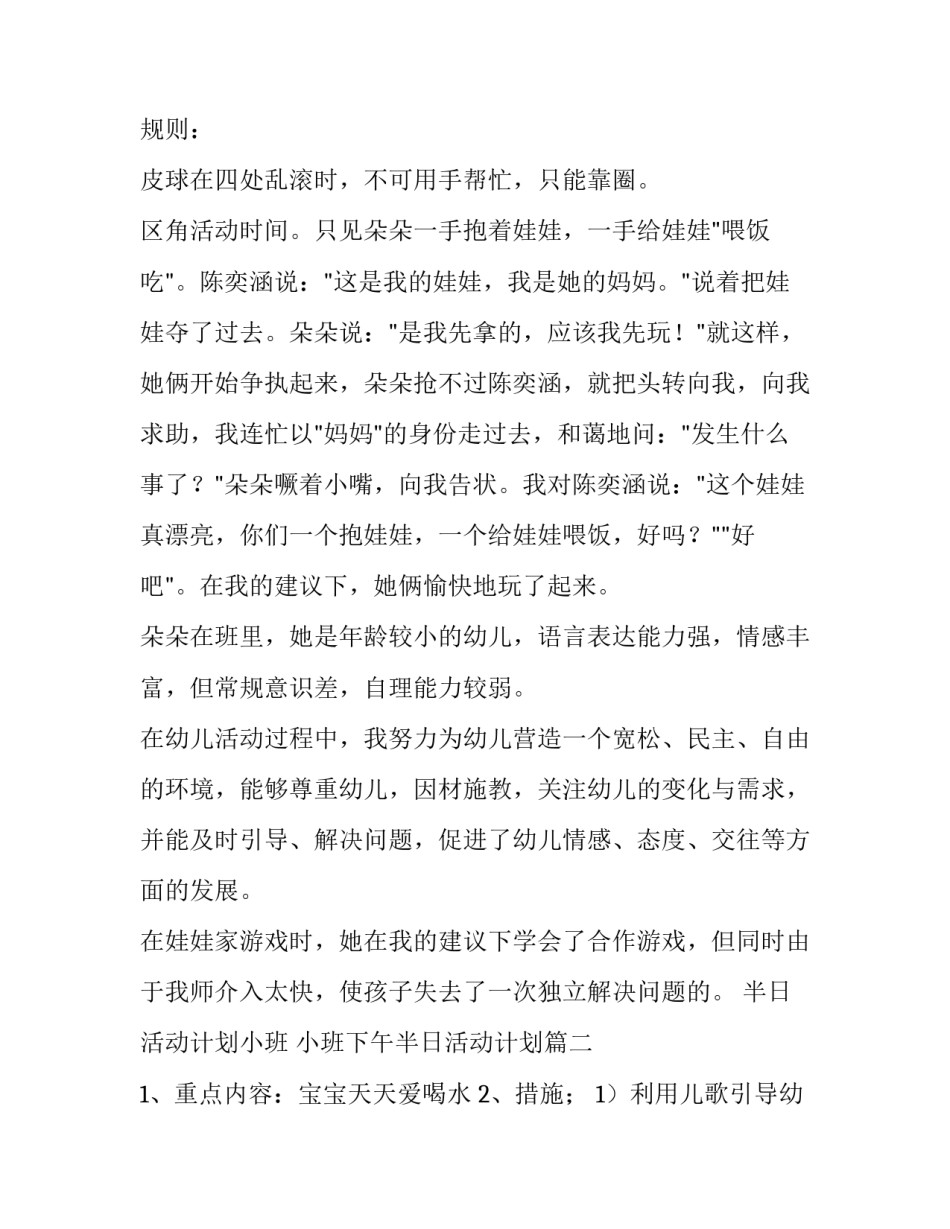 规则：

皮球在四处乱滚时，不可用手帮忙，只能靠圈。

区角活动时间。只见朵朵一手抱着娃娃，一手给娃娃"喂饭吃"。陈奕涵说："这是我的娃娃，我是她的妈妈。"说着把娃娃夺了过去。朵朵说："是我先拿的，应该我先玩！"就这样，她俩开始争执起来，朵朵抢不过陈奕涵，就把头转向我，向我求助，我连忙以"妈妈"的身份走过去，和蔼地问："发生什么事了？"朵朵噘着小嘴，向我告状。我对陈奕涵说："这个娃娃真漂亮，你们一个抱娃娃，一个给娃娃喂饭，好吗？""好吧"。在我的建议下，她俩愉快地玩了起来。

朵朵在班里，她是年龄较小的幼儿，语言表达能力强，情感丰富，但常规意识差，自理能力较弱。

在幼儿活动过程中，我努力为幼儿营造一个宽松、民主、自由的环境，能够尊重幼儿，因材施教，关注幼儿的变化与需求，并能及时引导、解决问题，促进了幼儿情感、态度、交往等方面的发展。

在娃娃家游戏时，她在我的建议下学会了合作游戏，但同时由于我师介入太快，使孩子失去了一次独立解决问题的。 半日活动计划小班 小班下午半日活动计划篇二

1、重点内容：宝宝天天爱喝水 2、措施； 1）利用儿歌引导幼